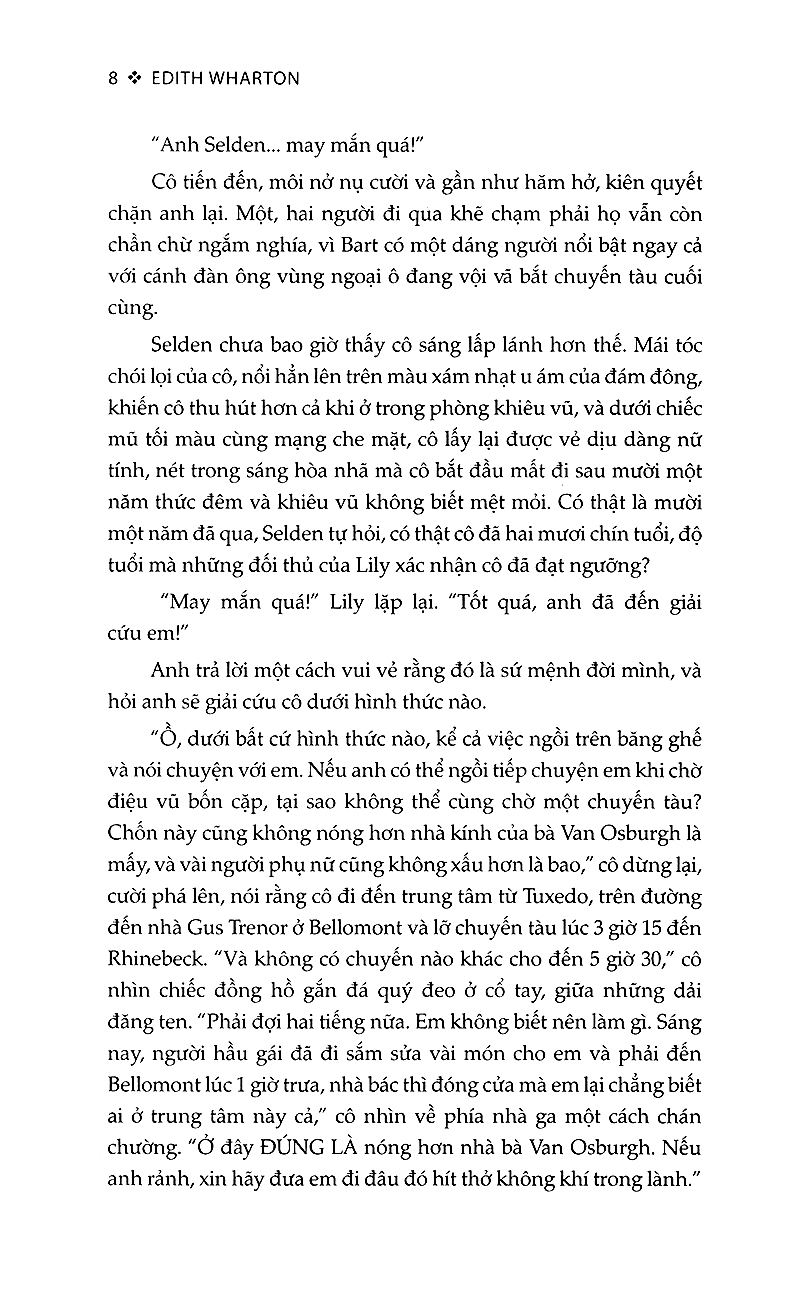 8 ❖ EDITH WHARTON

"Anh Selden... may mắn quá!"

Cô tiến đến, môi nở nụ cười và gần như hăm hở, kiên quyết chặn anh lại. Một, hai người đi qua khẽ chạm phải họ vẫn còn chần chừ ngắm nghía, vì Bart có một dáng người nổi bật ngay cả với cánh đàn ông vùng ngoại ô đang vội vã bắt chuyến tàu cuối cùng.

Selden chưa bao giờ thấy cô sáng lấp lánh hơn thế. Mái tóc chói lọi của cô, nổi hẳn lên trên màu xám nhạt u ám của đám đông, khiến cô thu hút hơn cả khi ở trong phòng khiêu vũ, và dưới chiếc mũ tối màu cùng mạng che mặt, cô lấy lại được vẻ dịu dàng nữ tính, nét trong sáng hòa nhã mà cô bắt đầu mất đi sau mười một năm thức đêm và khiêu vũ không biết mệt mỏi. Có thật là mười một năm đã qua, Selden tự hỏi, có thật cô đã hai mươi chín tuổi, độ tuổi mà những đối thủ của Lily xác nhận cô đã đạt ngưỡng?

"May mắn quá!" Lily lặp lại. "Tốt quá, anh đã đến giải cứu em!"

Anh trả lời một cách vui vẻ rằng đó là sứ mệnh đời mình, và hỏi anh sẽ giải cứu cô dưới hình thức nào.

"Ồ, dưới bất cứ hình thức nào, kể cả việc ngồi trên băng ghế và nói chuyện với em. Nếu anh có thể ngồi tiếp chuyện em khi chờ điệu vũ bốn cặp, tại sao không thể cùng chờ một chuyến tàu? Chốn này cũng không nóng hơn nhà kính của bà Van Osburgh là mấy, và vài người phụ nữ cũng không xấu hơn là bao," cô dừng lại, cười phá lên, nói rằng cô đi đến trung tâm từ Tuxedo, trên đường đến nhà Gus Trenor ở Bellomont và lỡ chuyến tàu lúc 3 giờ 15 đến Rhinebeck. "Và không có chuyến nào khác cho đến 5 giờ 30," cô nhìn chiếc đồng hồ gắn đá quý đeo ở cổ tay, giữa những dải đăng ten. "Phải đợi hai tiếng nữa. Em không biết nên làm gì. Sáng nay, người hầu gái đã đi sắm sửa vài món cho em và phải đến Bellomont lúc 1 giờ trưa, nhà bác thì đóng cửa mà em lại chẳng biết ai ở trung tâm này cả," cô nhìn về phía nhà ga một cách chán chường. "Ở đây ĐÚNG LÀ nóng hơn nhà bà Van Osburgh. Nếu anh rảnh, xin hãy đưa em đi đâu đó hít thở không khí trong lành."